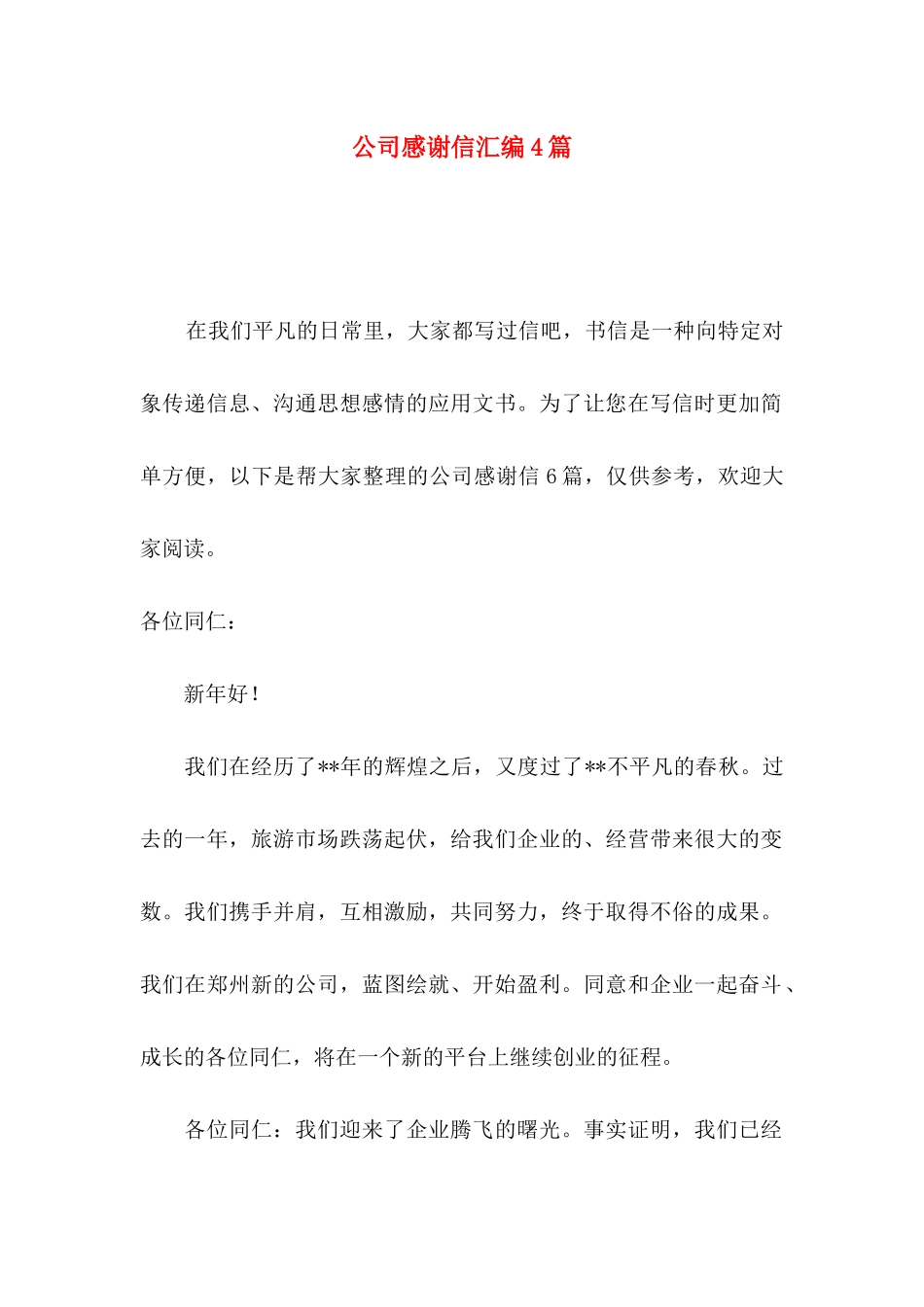 公司感谢信汇编4篇

在我们平凡的日常里，大家都写过信吧，书信是一种向特定对象传递信息、沟通思想感情的应用文书。为了让您在写信时更加简单方便，以下是帮大家整理的公司感谢信6篇，仅供参考，欢迎大家阅读。

各位同仁：

新年好！

我们在经历了**年的辉煌之后，又度过了**不平凡的春秋。过去的一年，旅游市场跌荡起伏，给我们企业的、经营带来很大的变数。我们携手并肩，互相激励，共同努力，终于取得不俗的成果。我们在郑州新的公司，蓝图绘就、开始盈利。同意和企业一起奋斗、成长的各位同仁，将在一个新的平台上继续创业的征程。

各位同仁：我们迎来了企业腾飞的曙光。事实证明，我们已经